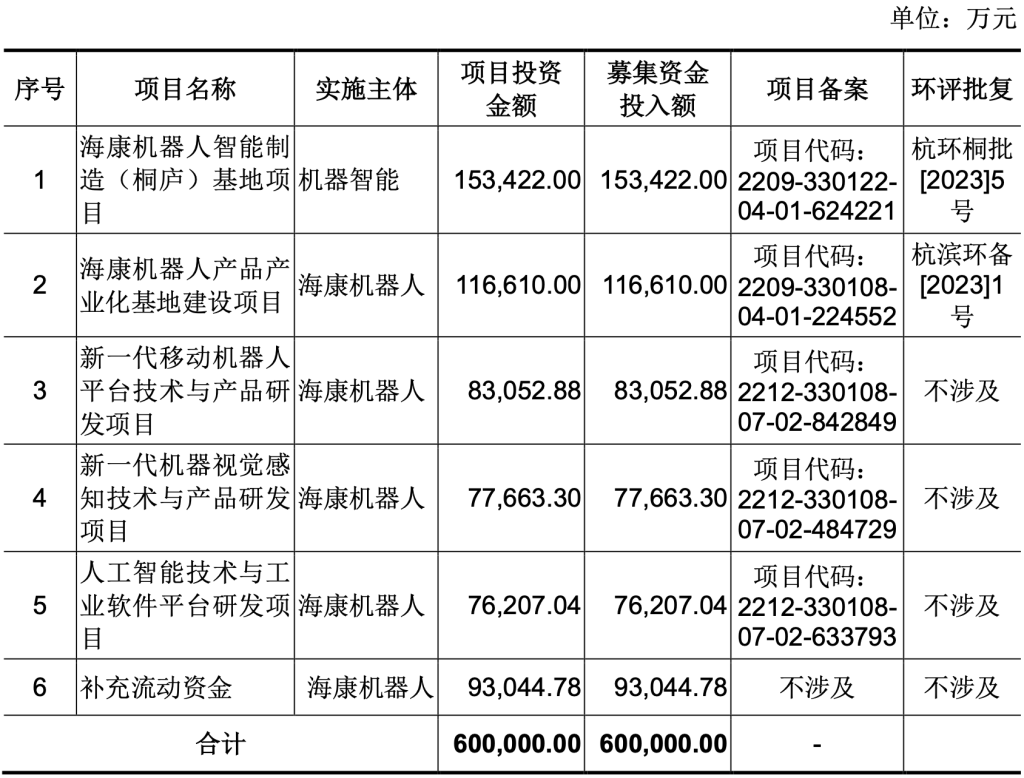 单位：万元

| 序号 | 项目名称 | 实施主体 | 项目投资金额 | 募集资金投入额 | 项目备案 | 环评批复 |
|---|---|---|---|---|---|---|
| 1 | 海康机器人智能制造（桐庐）基地项目 | 机器智能 | 153,422.00 | 153,422.00 | 项目代码：2209-330122-04-01-624221 | 杭环桐批[2023]5号 |
| 2 | 海康机器人产品产业化基地建设项目 | 海康机器人 | 116,610.00 | 116,610.00 | 项目代码：2209-330108-04-01-224552 | 杭滨环备[2023]1号 |
| 3 | 新一代移动机器人平台技术与产品研发项目 | 海康机器人 | 83,052.88 | 83,052.88 | 项目代码：2212-330108-07-02-842849 | 不涉及 |
| 4 | 新一代机器视觉感知技术与产品研发项目 | 海康机器人 | 77,663.30 | 77,663.30 | 项目代码：2212-330108-07-02-484729 | 不涉及 |
| 5 | 人工智能技术与工业软件平台研发项目 | 海康机器人 | 76,207.04 | 76,207.04 | 项目代码：2212-330108-07-02-633793 | 不涉及 |
| 6 | 补充流动资金 | 海康机器人 | 93,044.78 | 93,044.78 | 不涉及 | 不涉及 |
| 合计 | | | 600,000.00 | 600,000.00 | - | |